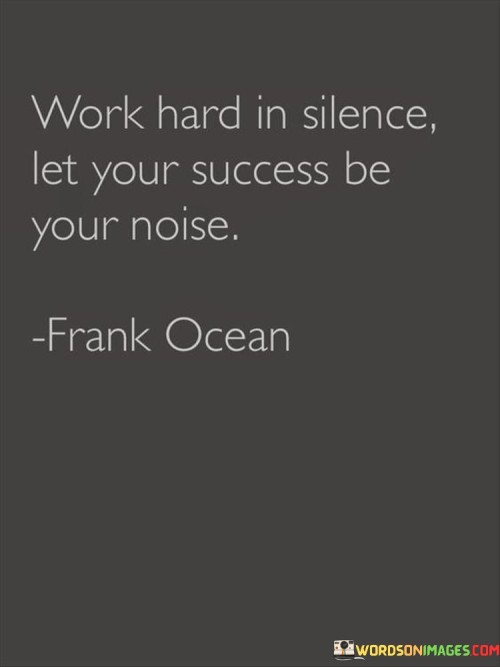 Work hard in silence, let your success be your noise.

-Frank Ocean

WORDSONIMAGES.COM